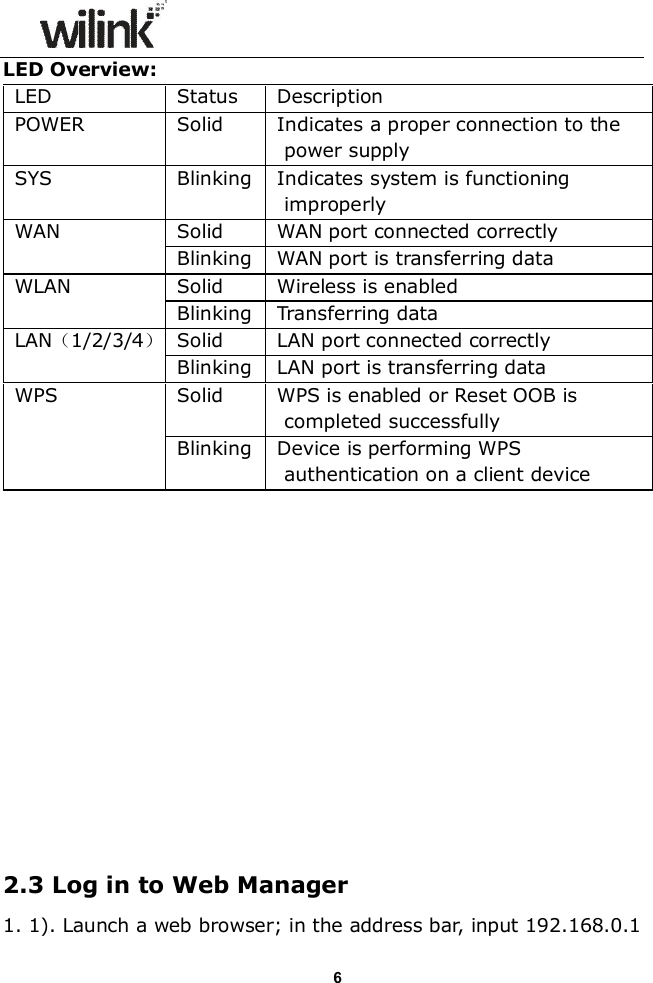 wilink

LED Overview:

| LED | Status | Description |
|---|---|---|
| POWER | Solid | Indicates a proper connection to the power supply |
| SYS | Blinking | Indicates system is functioning improperly |
| WAN | Solid | WAN port connected correctly |
| | Blinking | WAN port is transferring data |
| WLAN | Solid | Wireless is enabled |
| | Blinking | Transferring data |
| LAN（1/2/3/4） | Solid | LAN port connected correctly |
| | Blinking | LAN port is transferring data |
| WPS | Solid | WPS is enabled or Reset OOB is completed successfully |
| | Blinking | Device is performing WPS authentication on a client device |

2.3 Log in to Web Manager

1. 1). Launch a web browser; in the address bar, input 192.168.0.1

6